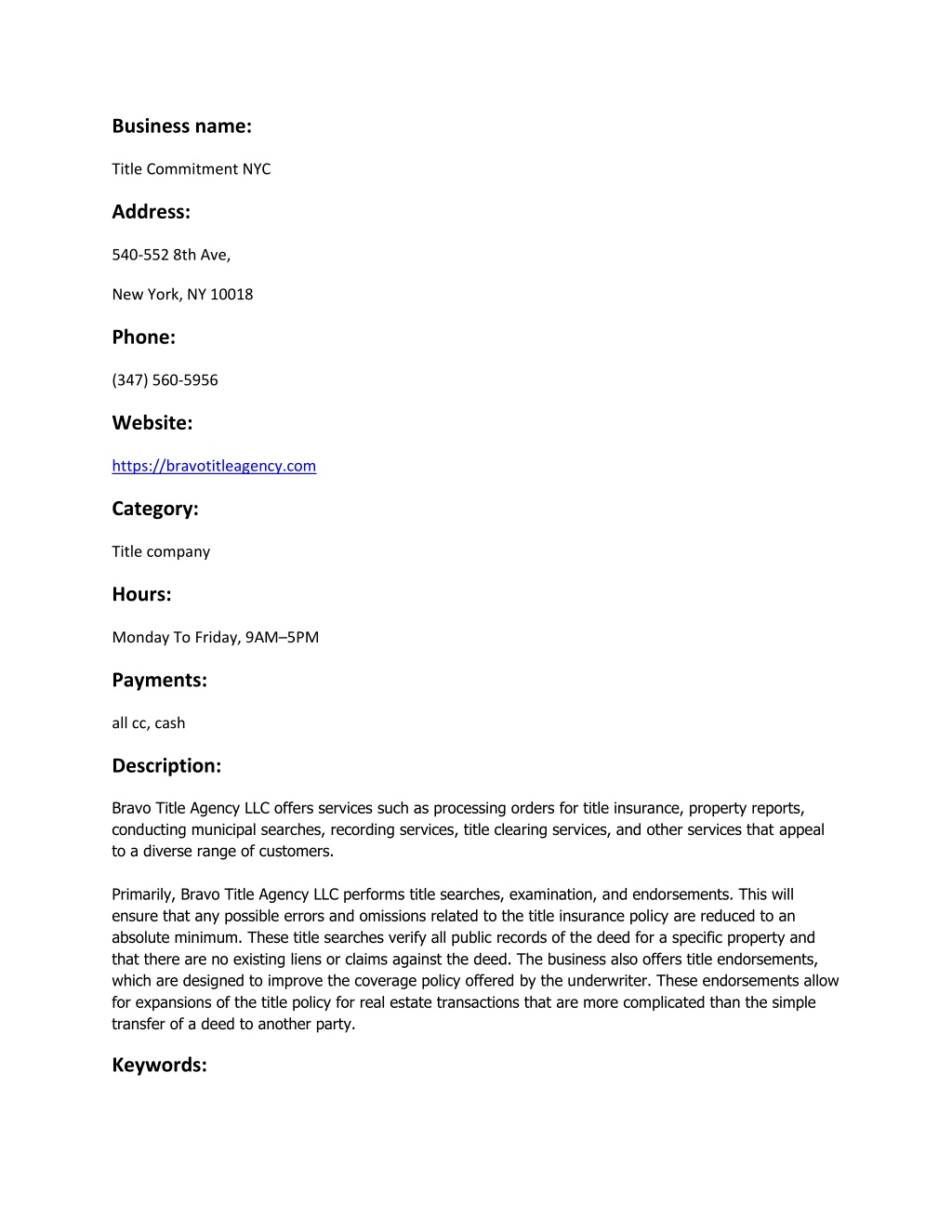 Business name:

Title Commitment NYC

Address:

540-552 8th Ave,

New York, NY 10018

Phone:

(347) 560-5956

Website:

https://bravotitleagency.com

Category:

Title company

Hours:

Monday To Friday, 9AM–5PM

Payments:

all cc, cash

Description:

Bravo Title Agency LLC offers services such as processing orders for title insurance, property reports, conducting municipal searches, recording services, title clearing services, and other services that appeal to a diverse range of customers.

Primarily, Bravo Title Agency LLC performs title searches, examination, and endorsements. This will ensure that any possible errors and omissions related to the title insurance policy are reduced to an absolute minimum. These title searches verify all public records of the deed for a specific property and that there are no existing liens or claims against the deed. The business also offers title endorsements, which are designed to improve the coverage policy offered by the underwriter. These endorsements allow for expansions of the title policy for real estate transactions that are more complicated than the simple transfer of a deed to another party.

Keywords: